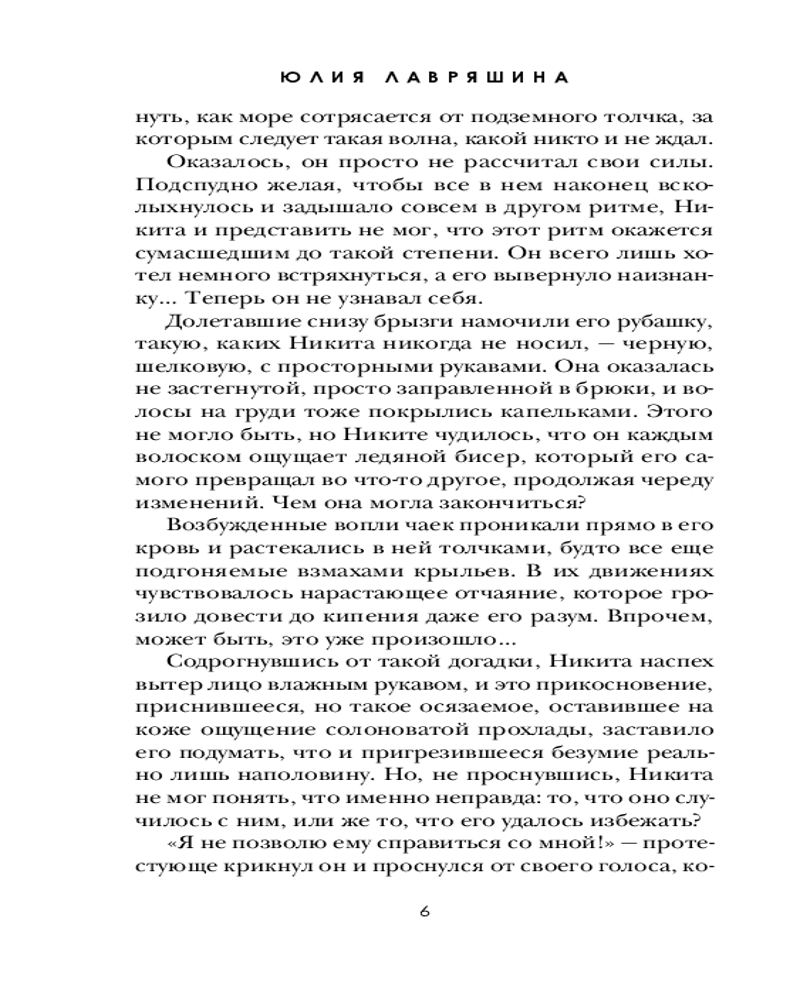 ЮЛИЯ ЛАВРЯШИНА

нуть, как море сотрясается от подземного толчка, за которым следует такая волна, какой никто и не ждал.

Оказалось, он просто не рассчитал свои силы. Подспудно желая, чтобы все в нем наконец всколыхнулось и задышало совсем в другом ритме, Никита и представить не мог, что этот ритм окажется сумасшедшим до такой степени. Он всего лишь хотел немного встряхнуться, а его вывернуло наизнанку... Теперь он не узнавал себя.

Долетавшие снизу брызги намочили его рубашку, такую, каких Никита никогда не носил, — черную, шелковую, с просторными рукавами. Она оказалась не застегнутой, просто заправленной в брюки, и волосы на груди тоже покрылись капельками. Этого не могло быть, но Никите чудилось, что он каждым волоском ощущает ледяной бисер, который его самого превращал во что-то другое, продолжая череду изменений. Чем она могла закончиться?

Возбужденные вопли чаек проникали прямо в его кровь и растекались в ней толчками, будто все еще подгоняемые взмахами крыльев. В их движениях чувствовалось нарастающее отчаяние, которое грозило довести до кипения даже его разум. Впрочем, может быть, это уже произошло...

Содрогнувшись от такой догадки, Никита наспех вытер лицо влажным рукавом, и это прикосновение, приснившееся, но такое осязаемое, оставившее на коже ощущение солоноватой прохлады, заставило его подумать, что и пригрезившееся безумие реально лишь наполовину. Но, не проснувшись, Никита не мог понять, что именно неправда: то, что оно случилось с ним, или же то, что его удалось избежать?

«Я не позволю ему справиться со мной!» — протестующе крикнул он и проснулся от своего голоса, ко-

6